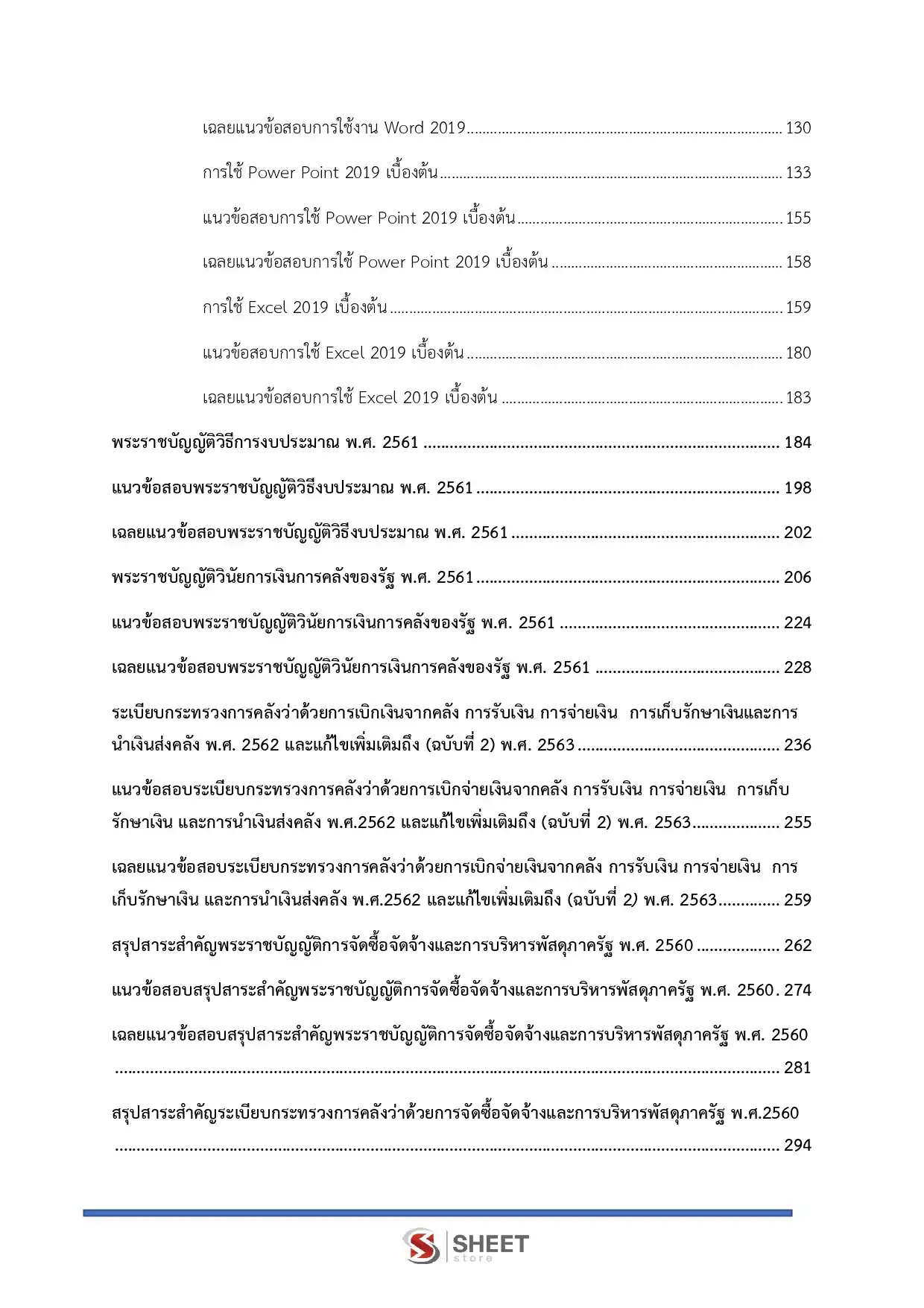 เฉลยแนวข้อสอบการใช้งาน Word 2019 130

การใช้ Power Point 2019 เบื้องต้น 133

แนวข้อสอบการใช้ Power Point 2019 เบื้องต้น 155

เฉลยแนวข้อสอบการใช้ Power Point 2019 เบื้องต้น 158

การใช้ Excel 2019 เบื้องต้น 159

แนวข้อสอบการใช้ Excel 2019 เบื้องต้น 180

เฉลยแนวข้อสอบการใช้ Excel 2019 เบื้องต้น 183

พระราชบัญญัติวิธีการงบประมาณ พ.ศ. 2561 184

แนวข้อสอบพระราชบัญญัติวิธีงบประมาณ พ.ศ. 2561 198

เฉลยแนวข้อสอบพระราชบัญญัติวิธีงบประมาณ พ.ศ. 2561 202

พระราชบัญญัติวินัยการเงินการคลังของรัฐ พ.ศ. 2561 206

แนวข้อสอบพระราชบัญญัติวินัยการเงินการคลังของรัฐ พ.ศ. 2561 224

เฉลยแนวข้อสอบพระราชบัญญัติวินัยการเงินการคลังของรัฐ พ.ศ. 2561 228

ระเบียบกระทรวงการคลังว่าด้วยการเบิกเงินจากคลัง การรับเงิน การจ่ายเงิน การเก็บรักษาเงินและการนำเงินส่งคลัง พ.ศ. 2562 และแก้ไขเพิ่มเติมถึง (ฉบับที่ 2) พ.ศ. 2563 236

แนวข้อสอบระเบียบกระทรวงการคลังว่าด้วยการเบิกจ่ายเงินจากคลัง การรับเงิน การจ่ายเงิน การเก็บรักษาเงิน และการนำเงินส่งคลัง พ.ศ.2562 และแก้ไขเพิ่มเติมถึง (ฉบับที่ 2) พ.ศ. 2563 255

เฉลยแนวข้อสอบระเบียบกระทรวงการคลังว่าด้วยการเบิกจ่ายเงินจากคลัง การรับเงิน การจ่ายเงิน การเก็บรักษาเงิน และการนำเงินส่งคลัง พ.ศ.2562 และแก้ไขเพิ่มเติมถึง (ฉบับที่ 2) พ.ศ. 2563 259

สรุปสาระสำคัญพระราชบัญญัติการจัดซื้อจัดจ้างและการบริหารพัสดุภาครัฐ พ.ศ. 2560 262

แนวข้อสอบสรุปสาระสำคัญพระราชบัญญัติการจัดซื้อจัดจ้างและการบริหารพัสดุภาครัฐ พ.ศ. 2560 274

เฉลยแนวข้อสอบสรุปสาระสำคัญพระราชบัญญัติการจัดซื้อจัดจ้างและการบริหารพัสดุภาครัฐ พ.ศ. 2560 281

สรุปสาระสำคัญระเบียบกระทรวงการคลังว่าด้วยการจัดซื้อจัดจ้างและการบริหารพัสดุภาครัฐ พ.ศ.2560 294

SHEET
store